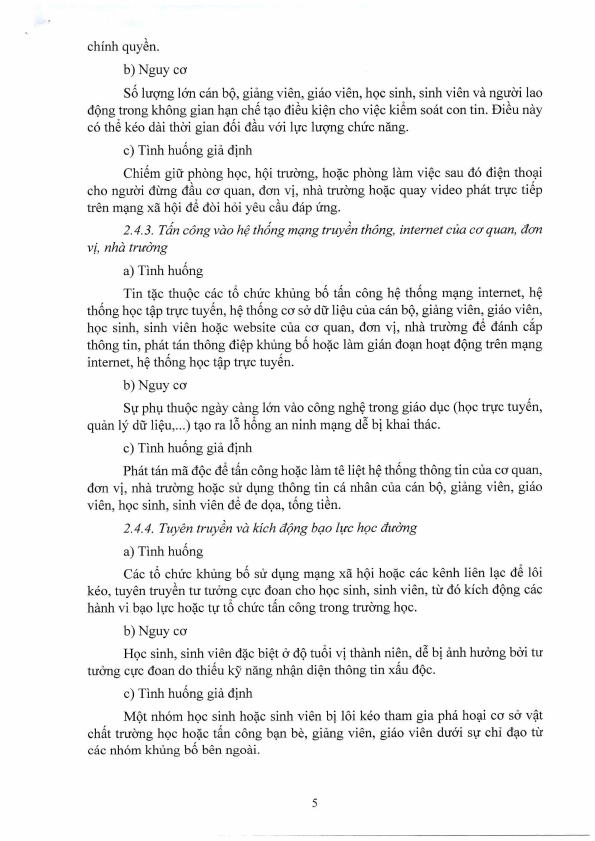 chính quyền.

b) Nguy cơ

Số lượng lớn cán bộ, giảng viên, giáo viên, học sinh, sinh viên và người lao động trong không gian hạn chế tạo điều kiện cho việc kiểm soát con tin. Điều này có thể kéo dài thời gian đối đầu với lực lượng chức năng.

c) Tình huống giả định

Chiếm giữ phòng học, hội trường, hoặc phòng làm việc sau đó điện thoại cho người đứng đầu cơ quan, đơn vị, nhà trường hoặc quay video phát trực tiếp trên mạng xã hội để đòi hỏi yêu cầu đáp ứng.

2.4.3. Tấn công vào hệ thống mạng truyền thông, internet của cơ quan, đơn vị, nhà trường

a) Tình huống

Tin tặc thuộc các tổ chức khủng bố tấn công hệ thống mạng internet, hệ thống học tập trực tuyến, hệ thống cơ sở dữ liệu của cán bộ, giảng viên, giáo viên, học sinh, sinh viên hoặc website của cơ quan, đơn vị, nhà trường để đánh cắp thông tin, phát tán thông điệp khủng bố hoặc làm gián đoạn hoạt động trên mạng internet, hệ thống học tập trực tuyến.

b) Nguy cơ

Sự phụ thuộc ngày càng lớn vào công nghệ trong giáo dục (học trực tuyến, quản lý dữ liệu,...) tạo ra lỗ hổng an ninh mạng dễ bị khai thác.

c) Tình huống giả định

Phát tán mã độc để tấn công hoặc làm tê liệt hệ thống thông tin của cơ quan, đơn vị, nhà trường hoặc sử dụng thông tin cá nhân của cán bộ, giảng viên, giáo viên, học sinh, sinh viên để đe dọa, tống tiền.

2.4.4. Tuyên truyền và kích động bạo lực học đường

a) Tình huống

Các tổ chức khủng bố sử dụng mạng xã hội hoặc các kênh liên lạc để lôi kéo, tuyên truyền tư tưởng cực đoan cho học sinh, sinh viên, từ đó kích động các hành vi bạo lực hoặc tự tổ chức tấn công trong trường học.

b) Nguy cơ

Học sinh, sinh viên đặc biệt ở độ tuổi vị thành niên, dễ bị ảnh hưởng bởi tư tưởng cực đoan do thiếu kỹ năng nhận diện thông tin xấu độc.

c) Tình huống giả định

Một nhóm học sinh hoặc sinh viên bị lôi kéo tham gia phá hoại cơ sở vật chất trường học hoặc tấn công bạn bè, giảng viên, giáo viên dưới sự chỉ đạo từ các nhóm khủng bố bên ngoài.

5